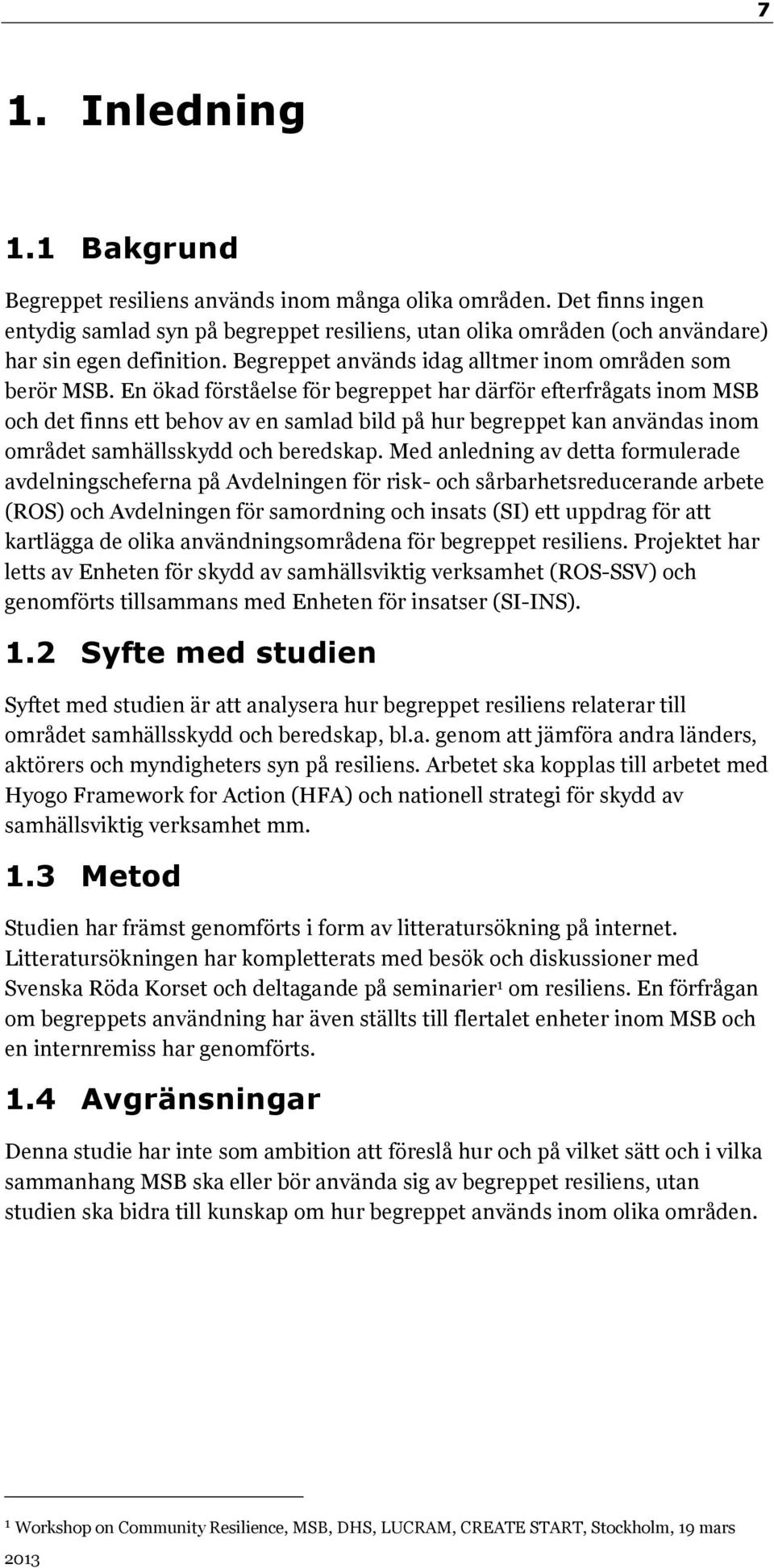 7

1. Inledning

1.1 Bakgrund

Begreppet resiliens används inom många olika områden. Det finns ingen entydig samlad syn på begreppet resiliens, utan olika områden (och användare) har sin egen definition. Begreppet används idag alltmer inom områden som berör MSB. En ökad förståelse för begreppet har därför efterfrågats inom MSB och det finns ett behov av en samlad bild på hur begreppet kan användas inom området samhällsskydd och beredskap. Med anledning av detta formulerade avdelningscheferna på Avdelningen för risk- och sårbarhetsreducerande arbete (ROS) och Avdelningen för samordning och insats (SI) ett uppdrag för att kartlägga de olika användningsområdena för begreppet resiliens. Projektet har letts av Enheten för skydd av samhällsviktig verksamhet (ROS-SSV) och genomförts tillsammans med Enheten för insatser (SI-INS).

1.2 Syfte med studien

Syftet med studien är att analysera hur begreppet resiliens relaterar till området samhällsskydd och beredskap, bl.a. genom att jämföra andra länders, aktörers och myndigheters syn på resiliens. Arbetet ska kopplas till arbetet med Hyogo Framework for Action (HFA) och nationell strategi för skydd av samhällsviktig verksamhet mm.

1.3 Metod

Studien har främst genomförts i form av litteratursökning på internet. Litteratursökningen har kompletterats med besök och diskussioner med Svenska Röda Korset och deltagande på seminarier$^1$ om resiliens. En förfrågan om begreppets användning har även ställts till flertalet enheter inom MSB och en internremiss har genomförts.

1.4 Avgränsningar

Denna studie har inte som ambition att föreslå hur och på vilket sätt och i vilka sammanhang MSB ska eller bör använda sig av begreppet resiliens, utan studien ska bidra till kunskap om hur begreppet används inom olika områden.

$^1$ Workshop on Community Resilience, MSB, DHS, LUCRAM, CREATE START, Stockholm, 19 mars 2013